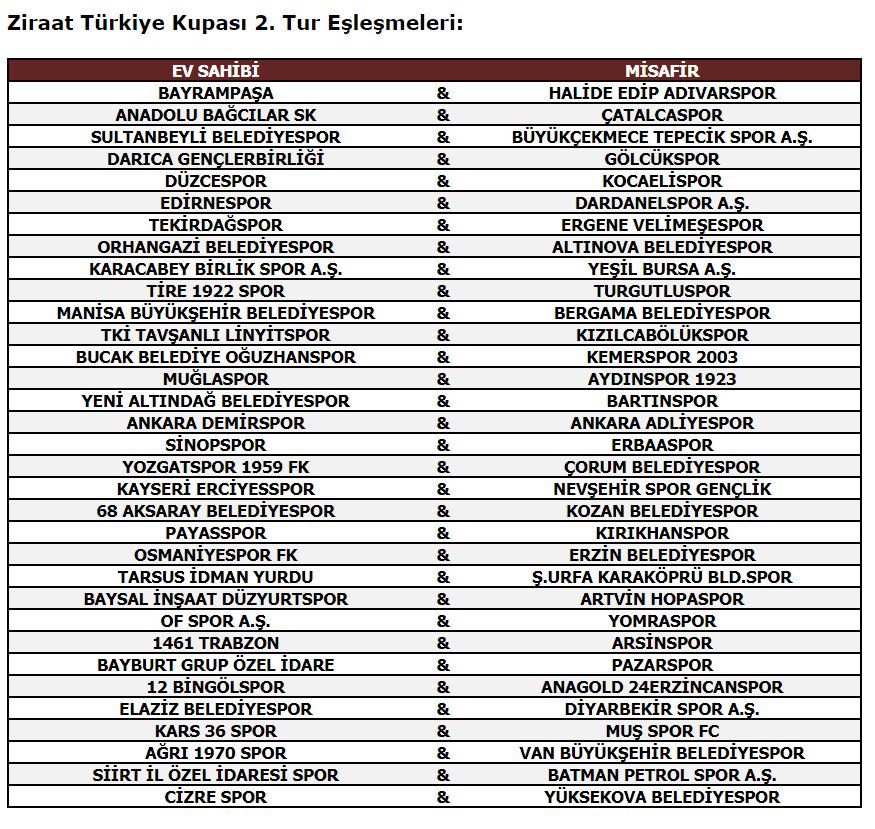 Ziraat Türkiye Kupası 2. Tur Eşleşmeleri:

| EV SAHİBİ | | MİSAFİR |
|---|---|---|
| BAYRAMPAŞA | & | HALİDE EDİP ADIVARSPOR |
| ANADOLU BAĞCILAR SK | & | ÇATALCASPOR |
| SULTANBEYLİ BELEDİYESPOR | & | BÜYÜKÇEKMECE TEPECİK SPOR A.Ş. |
| DARICA GENÇLERBİRLİĞİ | & | GÖLCÜKSPOR |
| DÜZCESPOR | & | KOCAELİSPOR |
| EDİRNESPOR | & | DARDANELSPOR A.Ş. |
| TEKİRDAĞSPOR | & | ERGENE VELİMEŞESPOR |
| ORHANGAZİ BELEDİYESPOR | & | ALTINOVA BELEDİYESPOR |
| KARACABEY BİRLİK SPOR A.Ş. | & | YEŞİL BURSA A.Ş. |
| TİRE 1922 SPOR | & | TURGUTLUSPOR |
| MANİSA BÜYÜKŞEHİR BELEDİYESPOR | & | BERGAMA BELEDİYESPOR |
| TKİ TAVŞANLI LİNYİTSPOR | & | KIZILCABÖLÜKSPOR |
| BUCAK BELEDİYE OĞUZHANSPOR | & | KEMERSPOR 2003 |
| MUĞLASPOR | & | AYDINSPOR 1923 |
| YENİ ALTINDAĞ BELEDİYESPOR | & | BARTINSPOR |
| ANKARA DEMİRSPOR | & | ANKARA ADLİYESPOR |
| SİNOPSPOR | & | ERBAASPOR |
| YOZGATSPOR 1959 FK | & | ÇORUM BELEDİYESPOR |
| KAYSERİ ERCİYESSPOR | & | NEVŞEHİR SPOR GENÇLİK |
| 68 AKSARAY BELEDİYESPOR | & | KOZAN BELEDİYESPOR |
| PAYASSPOR | & | KIRIKHANSPOR |
| OSMANİYESPOR FK | & | ERZİN BELEDİYESPOR |
| TARSUS İDMAN YURDU | & | Ş.URFA KARAKÖPRÜ BLD.SPOR |
| BAYSAL İNŞAAT DÜZYURTSPOR | & | ARTVİN HOPASPOR |
| OF SPOR A.Ş. | & | YOMRASPOR |
| 1461 TRABZON | & | ARSİNSPOR |
| BAYBURT GRUP ÖZEL İDARE | & | PAZARSPOR |
| 12 BİNGÖLSPOR | & | ANAGOLD 24ERZİNCANSPOR |
| ELAZİZ BELEDİYESPOR | & | DİYARBEKİR SPOR A.Ş. |
| KARS 36 SPOR | & | MUŞ SPOR FC |
| AĞRI 1970 SPOR | & | VAN BÜYÜKŞEHİR BELEDİYESPOR |
| SİİRT İL ÖZEL İDARESİ SPOR | & | BATMAN PETROL SPOR A.Ş. |
| CİZRE SPOR | & | YÜKSEKOVA BELEDİYESPOR |